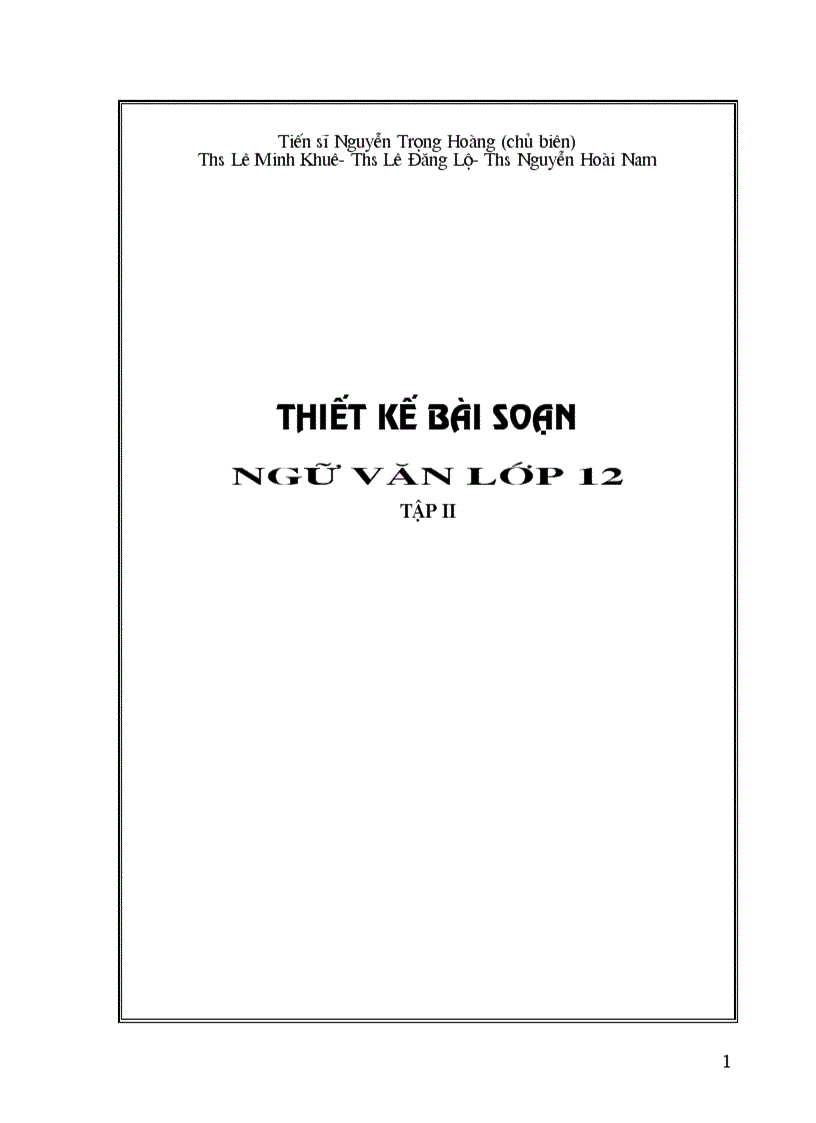 Tiến sĩ Nguyễn Trọng Hoàng (chủ biên)
Ths Lê Minh Khuê- Ths Lê Đăng Lộ- Ths Nguyễn Hoài Nam

THIẾT KẾ BÀI SOẠN

NGỮ VĂN LỚP 12

TẬP II

1